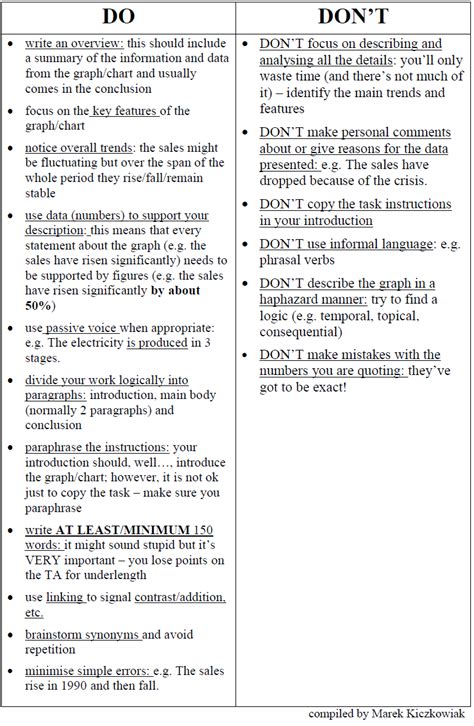 | DO | DON'T |
|---|---|
| • write an overview: this should include a summary of the information and data from the graph/chart and usually comes in the conclusion<br>• focus on the key features of the graph/chart<br>• notice overall trends: the sales might be fluctuating but over the span of the whole period they rise/fall/remain stable<br>• use data (numbers) to support your description: this means that every statement about the graph (e.g. the sales have risen significantly) needs to be supported by figures (e.g. the sales have risen significantly **by about 50%**)<br>• use passive voice when appropriate: e.g. The electricity is produced in 3 stages.<br>• divide your work logically into paragraphs: introduction, main body (normally 2 paragraphs) and conclusion<br>• paraphrase the instructions: your introduction should, well…, introduce the graph/chart; however, it is not ok just to copy the task – make sure you paraphrase<br>• write **AT LEAST/MINIMUM** 150 words: it might sound stupid but it's VERY important – you lose points on the TA for underlength<br>• use linking to signal contrast/addition, etc.<br>• brainstorm synonyms and avoid repetition<br>• minimise simple errors: e.g. The sales rise in 1990 and then fall. | • DON'T focus on describing and analysing all the details: you'll only waste time (and there's not much of it) – identify the main trends and features<br>• DON'T make personal comments about or give reasons for the data presented: e.g. The sales have dropped because of the crisis.<br>• DON'T copy the task instructions in your introduction<br>• DON'T use informal language: e.g. phrasal verbs<br>• DON'T describe the graph in a haphazard manner: try to find a logic (e.g. temporal, topical, consequential)<br>• DON'T make mistakes with the numbers you are quoting: they've got to be exact! |

compiled by Marek Kiczkowiak